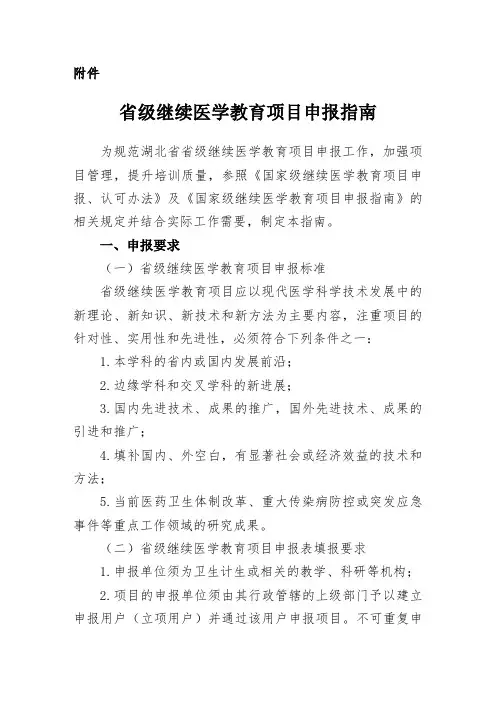 附件

省级继续医学教育项目申报指南

为规范湖北省省级继续医学教育项目申报工作，加强项目管理，提升培训质量，参照《国家级继续医学教育项目申报、认可办法》及《国家级继续医学教育项目申报指南》的相关规定并结合实际工作需要，制定本指南。

一、申报要求

（一）省级继续医学教育项目申报标准

省级继续医学教育项目应以现代医学科学技术发展中的新理论、新知识、新技术和新方法为主要内容，注重项目的针对性、实用性和先进性，必须符合下列条件之一：

1. 本学科的省内或国内发展前沿；

2. 边缘学科和交叉学科的新进展；

3. 国内先进技术、成果的推广，国外先进技术、成果的引进和推广；

4. 填补国内、外空白，有显著社会或经济效益的技术和方法；

5. 当前医药卫生体制改革、重大传染病防控或突发应急事件等重点工作领域的研究成果。

（二）省级继续医学教育项目申报表填报要求

1. 申报单位须为卫生计生或相关的教学、科研等机构；

2. 项目的申报单位须由其行政管辖的上级部门予以建立申报用户（立项用户）并通过该用户申报项目。不可重复申